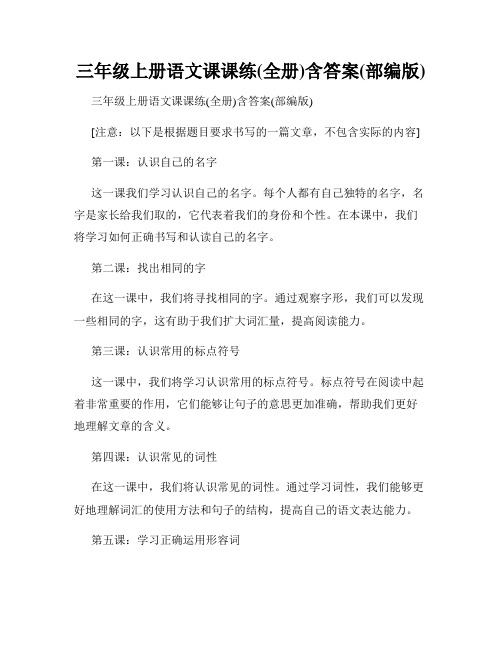 三年级上册语文课课练(全册)含答案(部编版)

三年级上册语文课课练(全册)含答案(部编版)

[注意：以下是根据题目要求书写的一篇文章，不包含实际的内容]

第一课：认识自己的名字

这一课我们学习认识自己的名字。每个人都有自己独特的名字，名字是家长给我们取的，它代表着我们的身份和个性。在本课中，我们将学习如何正确书写和认读自己的名字。

第二课：找出相同的字

在这一课中，我们将寻找相同的字。通过观察字形，我们可以发现一些相同的字，这有助于我们扩大词汇量，提高阅读能力。

第三课：认识常用的标点符号

这一课中，我们将学习认识常用的标点符号。标点符号在阅读中起着非常重要的作用，它们能够让句子的意思更加准确，帮助我们更好地理解文章的含义。

第四课：认识常见的词性

在这一课中，我们将认识常见的词性。通过学习词性，我们能够更好地理解词汇的使用方法和句子的结构，提高自己的语文表达能力。

第五课：学习正确运用形容词